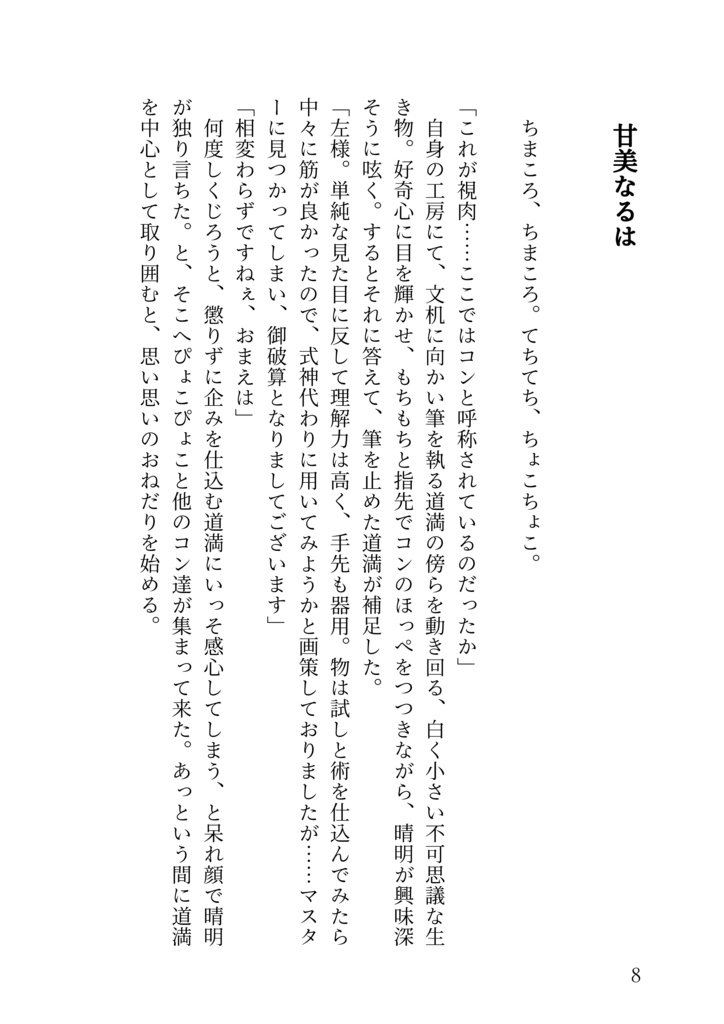 甘美なるは

ちまころ、ちまころ。てちてち、ちょこちょこ。

「これが視肉……ここではコンと呼称されているのだったか」
自身の工房にて、文机に向かい筆を執る道満の傍らを動き回る、白く小さい不可思議な生き物。好奇心に目を輝かせ、もちもちと指先でコンのほっぺをつつきながら、晴明が興味深そうに呟く。するとそれに答えて、筆を止めた道満が補足した。
「左様。単純な見た目に反して理解力は高く、手先も器用。物は試しと術を仕込んでみたら中々に筋が良かったので、式神代わりに用いてみようかと画策しておりましたが……マスターに見つかってしまい、御破算となりましてございます」
「相変わらずですねぇ、おまえは」
何度しくじろうと、懲りずに企みを仕込む道満にいっそ感心してしまう、と呆れ顔で晴明が独り言ちた。と、そこへぴょこぴょこと他のコン達が集まって来た。あっという間に道満を中心として取り囲むと、思い思いのおねだりを始める。

8